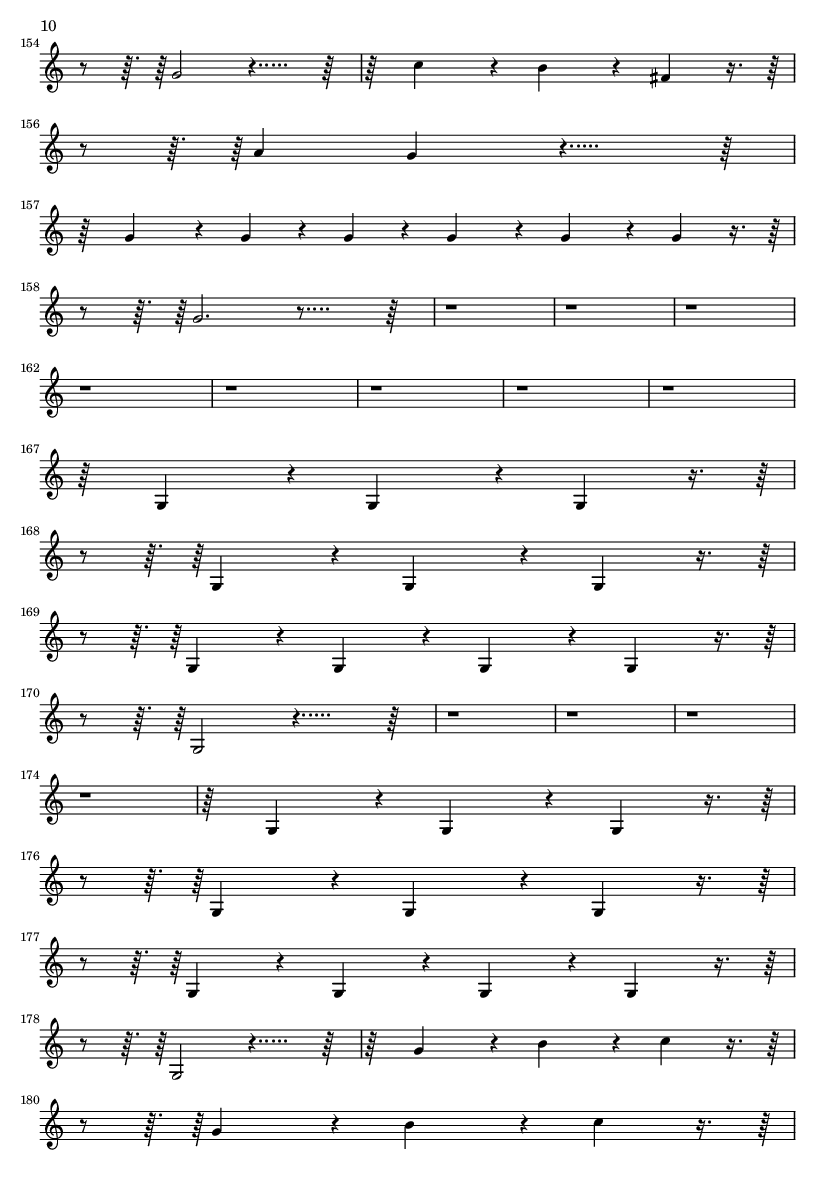 10

154

156

157

158

162

167

168

169

170

174

176

177

178

180